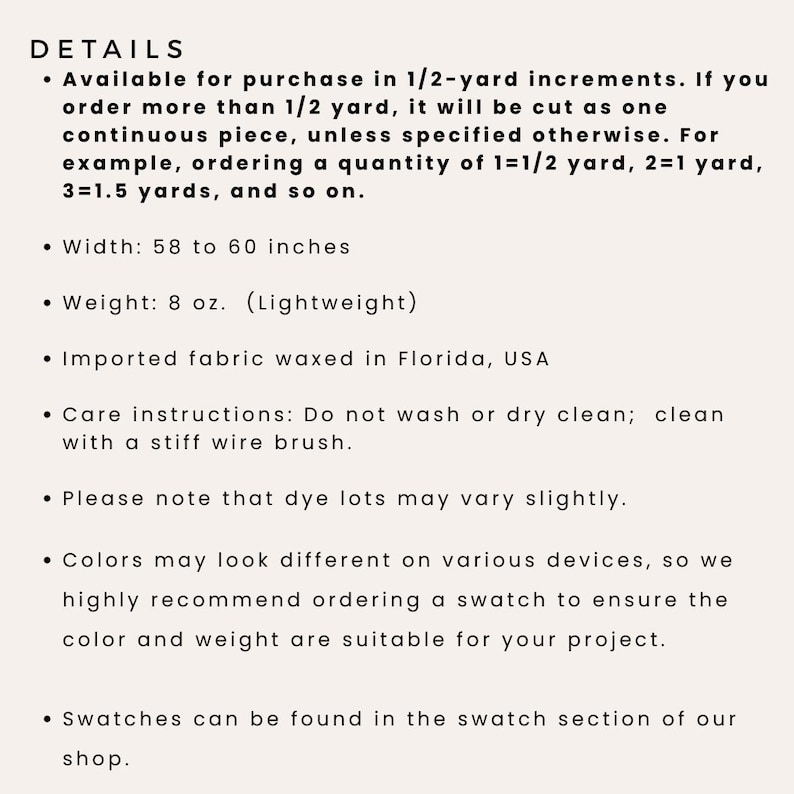 DETAILS

• Available for purchase in 1/2-yard increments. If you order more than 1/2 yard, it will be cut as one continuous piece, unless specified otherwise. For example, ordering a quantity of 1=1/2 yard, 2=1 yard, 3=1.5 yards, and so on.

• Width: 58 to 60 inches

• Weight: 8 oz. (Lightweight)

• Imported fabric waxed in Florida, USA

• Care instructions: Do not wash or dry clean; clean with a stiff wire brush.

• Please note that dye lots may vary slightly.

• Colors may look different on various devices, so we highly recommend ordering a swatch to ensure the color and weight are suitable for your project.

• Swatches can be found in the swatch section of our shop.